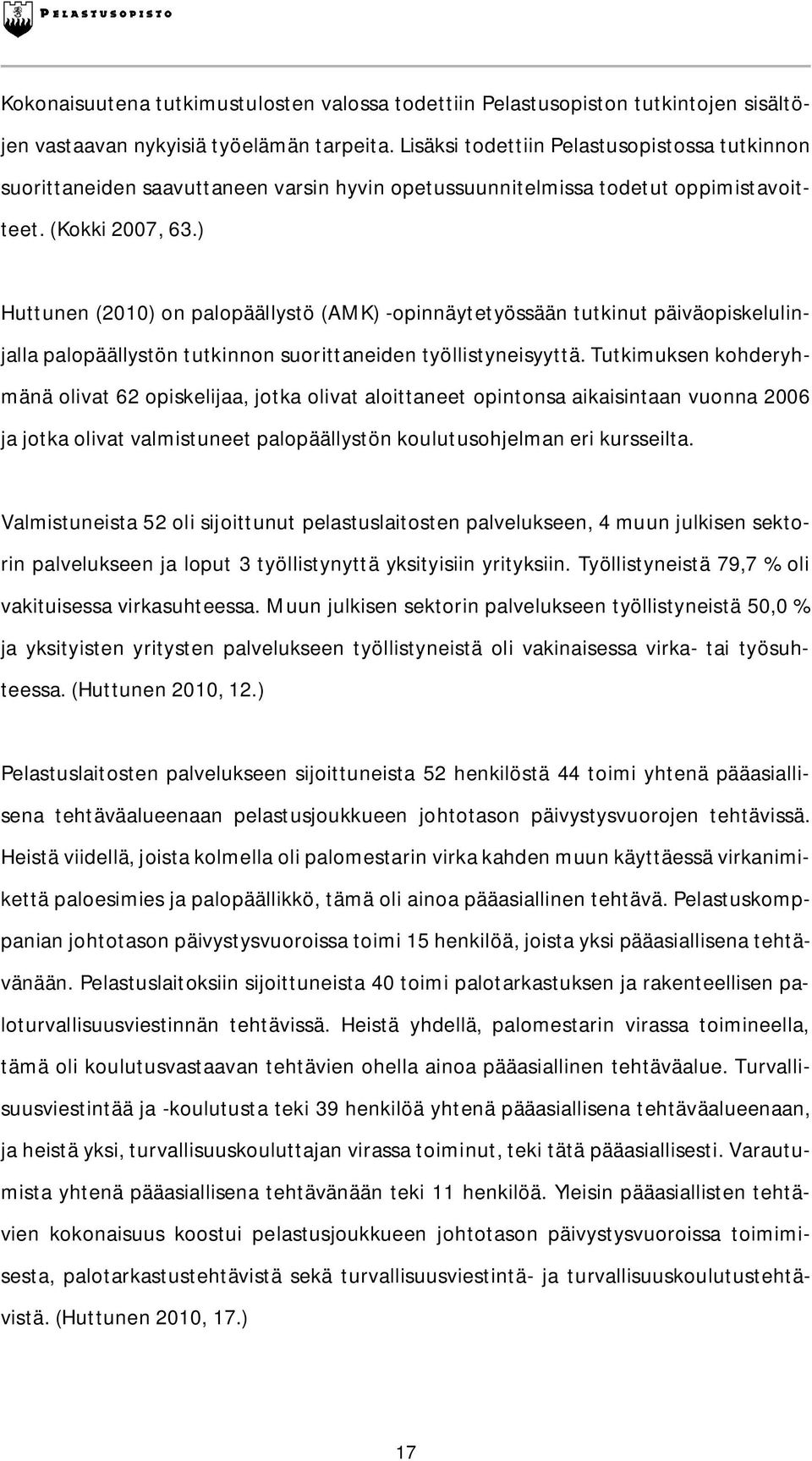 PELASTUSOPISTO

Kokonaisuutena tutkimustulosten valossa todettiin Pelastusopiston tutkintojen sisältöjen vastaavan nykyisiä työelämän tarpeita. Lisäksi todettiin Pelastusopistossa tutkinnon suorittaneiden saavuttaneen varsin hyvin opetussuunnitelmissa todetut oppimistavoitteet. (Kokki 2007, 63.)

Huttunen (2010) on palopäällystö (AMK) -opinnäytetyössään tutkinut päiväopiskelulinjalla palopäällystön tutkinnon suorittaneiden työllistyneisyyttä. Tutkimuksen kohderyhmänä olivat 62 opiskelijaa, jotka olivat aloittaneet opintonsa aikaisintaan vuonna 2006 ja jotka olivat valmistuneet palopäällystön koulutusohjelman eri kursseilta.

Valmistuneista 52 oli sijoittunut pelastuslaitosten palvelukseen, 4 muun julkisen sektorin palvelukseen ja loput 3 työllistynyttä yksityisiin yrityksiin. Työllistyneistä 79,7 % oli vakituisessa virkasuhteessa. Muun julkisen sektorin palvelukseen työllistyneistä 50,0 % ja yksityisten yritysten palvelukseen työllistyneistä oli vakinaisessa virka- tai työsuhteessa. (Huttunen 2010, 12.)

Pelastuslaitosten palvelukseen sijoittuneista 52 henkilöstä 44 toimi yhtenä pääasiallisena tehtäväalueenaan pelastusjoukkueen johtotason päivystysvuorojen tehtävissä. Heistä viidellä, joista kolmella oli palomestarin virka kahden muun käyttäessä virkanimikettä paloesimies ja palopäällikkö, tämä oli ainoa pääasiallinen tehtävä. Pelastuskomppanian johtotason päivystysvuoroissa toimi 15 henkilöä, joista yksi pääasiallisena tehtävänään. Pelastuslaitoksiin sijoittuneista 40 toimi palotarkastuksen ja rakenteellisen paloturvallisuusviestinnän tehtävissä. Heistä yhdellä, palomestarin virassa toimineella, tämä oli koulutusvastaavan tehtävien ohella ainoa pääasiallinen tehtäväalue. Turvallisuusviestintää ja -koulutusta teki 39 henkilöä yhtenä pääasiallisena tehtäväalueenaan, ja heistä yksi, turvallisuuskouluttajan virassa toiminut, teki tätä pääasiallisesti. Varautumista yhtenä pääasiallisena tehtävänään teki 11 henkilöä. Yleisin pääasiallisten tehtävien kokonaisuus koostui pelastusjoukkueen johtotason päivystysvuoroissa toimimisesta, palotarkastustehtävistä sekä turvallisuusviestintä- ja turvallisuuskoulutustehtävistä. (Huttunen 2010, 17.)

17